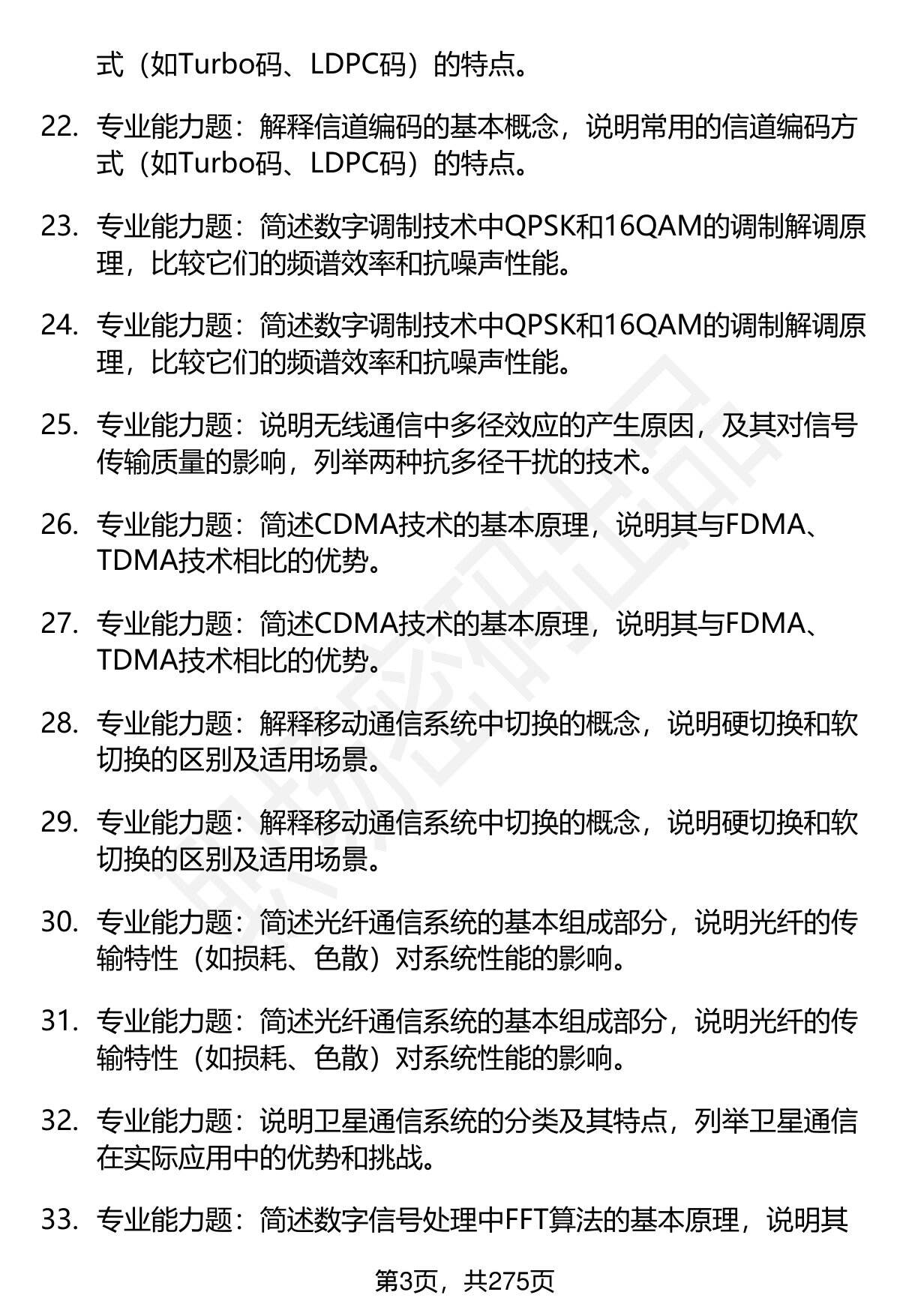 式（如Turbo码、LDPC码）的特点。

22. 专业能力题：解释信道编码的基本概念，说明常用的信道编码方式（如Turbo码、LDPC码）的特点。

23. 专业能力题：简述数字调制技术中QPSK和16QAM的调制解调原理，比较它们的频谱效率和抗噪声性能。

24. 专业能力题：简述数字调制技术中QPSK和16QAM的调制解调原理，比较它们的频谱效率和抗噪声性能。

25. 专业能力题：说明无线通信中多径效应的产生原因，及其对信号传输质量的影响，列举两种抗多径干扰的技术。

26. 专业能力题：简述CDMA技术的基本原理，说明其与FDMA、TDMA技术相比的优势。

27. 专业能力题：简述CDMA技术的基本原理，说明其与FDMA、TDMA技术相比的优势。

28. 专业能力题：解释移动通信系统中切换的概念，说明硬切换和软切换的区别及适用场景。

29. 专业能力题：解释移动通信系统中切换的概念，说明硬切换和软切换的区别及适用场景。

30. 专业能力题：简述光纤通信系统的基本组成部分，说明光纤的传输特性（如损耗、色散）对系统性能的影响。

31. 专业能力题：简述光纤通信系统的基本组成部分，说明光纤的传输特性（如损耗、色散）对系统性能的影响。

32. 专业能力题：说明卫星通信系统的分类及其特点，列举卫星通信在实际应用中的优势和挑战。

33. 专业能力题：简述数字信号处理中FFT算法的基本原理，说明其

第3页，共275页